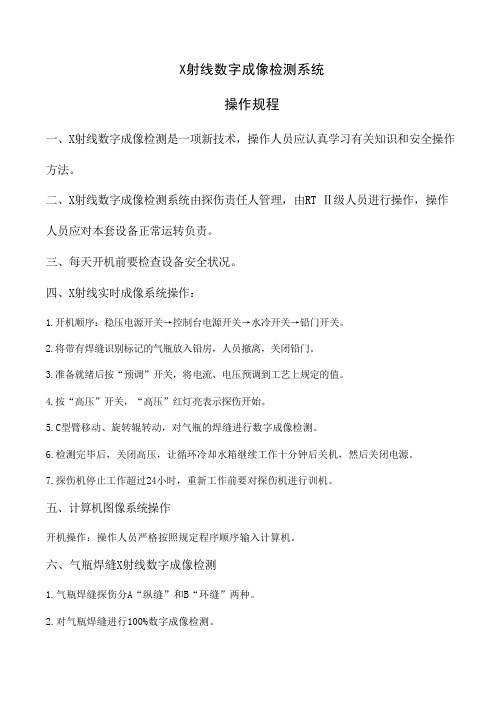 X射线数字成像检测系统

操作规程

一、X射线数字成像检测是一项新技术，操作人员应认真学习有关知识和安全操作方法。

二、X射线数字成像检测系统由探伤责任人管理，由RT Ⅱ级人员进行操作，操作人员应对本套设备正常运转负责。

三、每天开机前要检查设备安全状况。

四、X射线实时成像系统操作：

1.开机顺序：稳压电源开关→控制台电源开关→水冷开关→铅门开关。

2.将带有焊缝识别标记的气瓶放入铅房，人员撤离，关闭铅门。

3.准备就绪后按“预调”开关，将电流、电压预调到工艺上规定的值。

4.按“高压”开关，“高压”红灯亮表示探伤开始。

5.C型臂移动、旋转辊转动，对气瓶的焊缝进行数字成像检测。

6.检测完毕后，关闭高压，让循环冷却水箱继续工作十分钟后关机，然后关闭电源。

7.探伤机停止工作超过24小时，重新工作前要对探伤机进行训机。

五、计算机图像系统操作

开机操作：操作人员严格按照规定程序顺序输入计算机。

六、气瓶焊缝X射线数字成像检测

1.气瓶焊缝探伤分A“纵缝”和B“环缝”两种。

2.对气瓶焊缝进行100%数字成像检测。